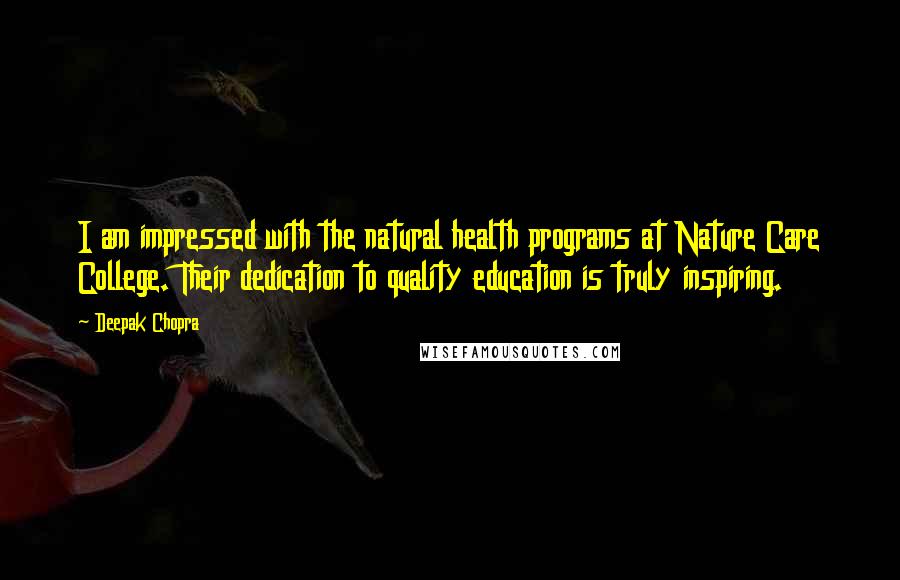 I am impressed with the natural health programs at Nature Care College. Their dedication to quality education is truly inspiring.

~ Deepak Chopra

WISEFAMOUSQUOTES.COM